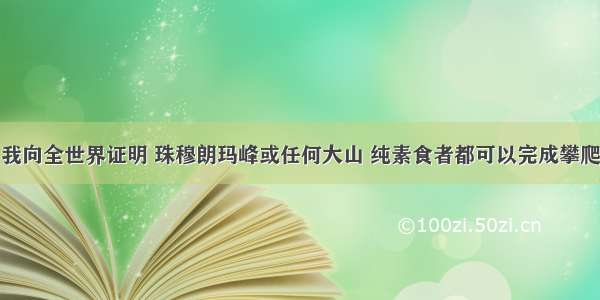 我向全世界证明 珠穆朗玛峰或任何大山 纯素食者都可以完成攀爬

©100zi.50zi.cn